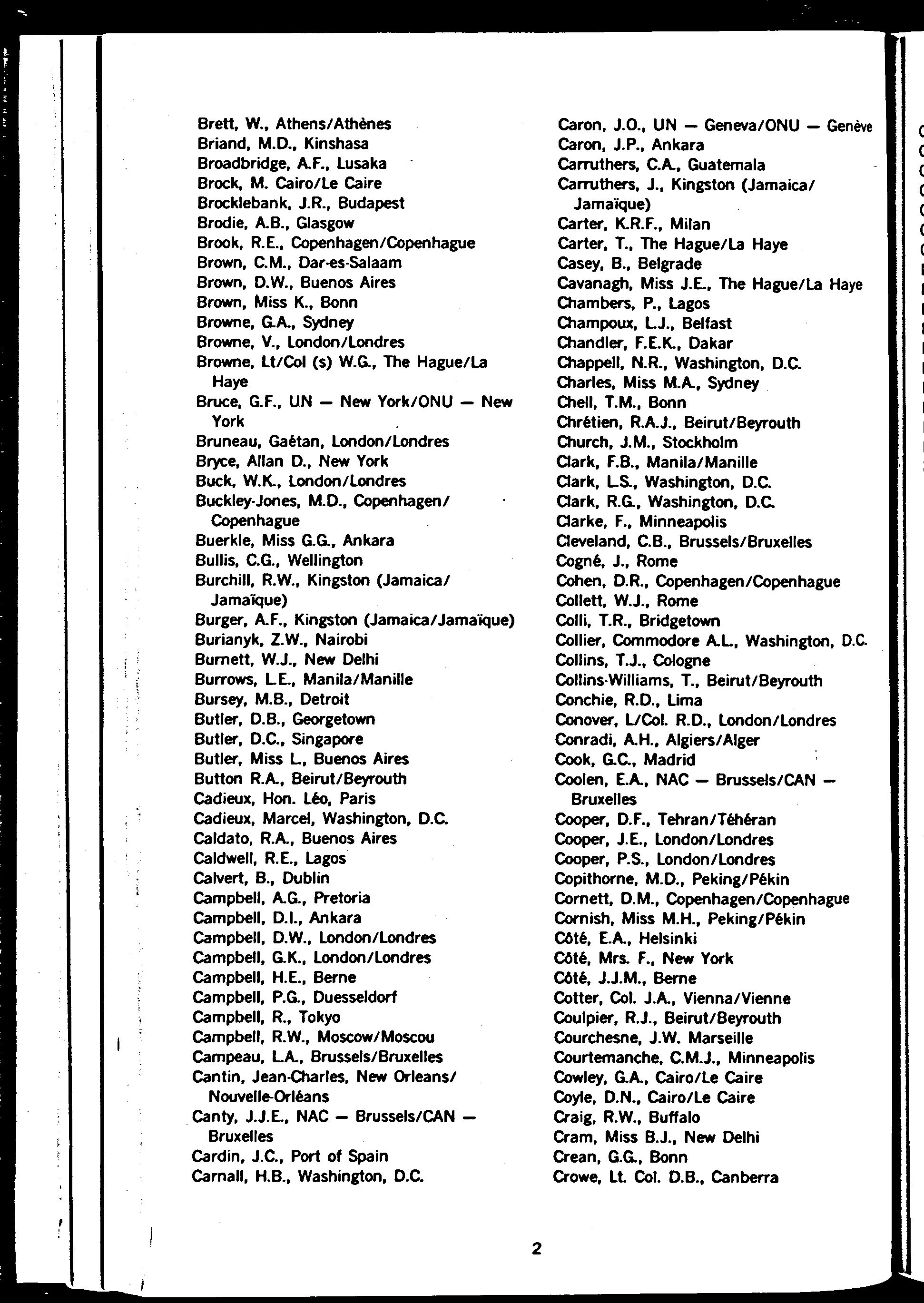 Brett, W., Athens/Athènes
Briand, M.D., Kinshasa
Broadbridge, A.F., Lusaka
Brock, M. Cairo/Le Caire
Brocklebank, J.R., Budapest
Brodie, A.B., Glasgow
Brook, R.E., Copenhagen/Copenhague
Brown, C.M., Dar-es-Salaam
Brown, D.W., Buenos Aires
Brown, Miss K., Bonn
Browne, G.A., Sydney
Browne, V., London/Londres
Browne, Lt/Col (s) W.G., The Hague/La Haye
Bruce, G.F., UN — New York/ONU — New York
Bruneau, Gaétan, London/Londres
Bryce, Allan D., New York
Buck, W.K., London/Londres
Buckley-Jones, M.D., Copenhagen/Copenhague
Buerkle, Miss G.G., Ankara
Bullis, C.G., Wellington
Burchill, R.W., Kingston (Jamaica/Jamaïque)
Burger, A.F., Kingston (Jamaica/Jamaïque)
Burianyk, Z.W., Nairobi
Burnett, W.J., New Delhi
Burrows, L.E., Manila/Manille
Bursey, M.B., Detroit
Butler, D.B., Georgetown
Butler, D.C., Singapore
Butler, Miss L., Buenos Aires
Button R.A., Beirut/Beyrouth
Cadieux, Hon. Léo, Paris
Cadieux, Marcel, Washington, D.C.
Caldato, R.A., Buenos Aires
Caldwell, R.E., Lagos
Calvert, B., Dublin
Campbell, A.G., Pretoria
Campbell, D.I., Ankara
Campbell, D.W., London/Londres
Campbell, G.K., London/Londres
Campbell, H.E., Berne
Campbell, P.G., Duesseldorf
Campbell, R., Tokyo
Campbell, R.W., Moscow/Moscou
Campeau, L.A., Brussels/Bruxelles
Cantin, Jean-Charles, New Orleans/Nouvelle-Orléans
Canty, J.J.E., NAC — Brussels/CAN — Bruxelles
Cardin, J.C., Port of Spain
Carnall, H.B., Washington, D.C.

Caron, J.O., UN — Geneva/ONU — Genève
Caron, J.P., Ankara
Carruthers, C.A., Guatemala
Carruthers, J., Kingston (Jamaica/Jamaïque)
Carter, K.R.F., Milan
Carter, T., The Hague/La Haye
Casey, B., Belgrade
Cavanagh, Miss J.E., The Hague/La Haye
Chambers, P., Lagos
Champoux, L.J., Belfast
Chandler, F.E.K., Dakar
Chappell, N.R., Washington, D.C.
Charles, Miss M.A., Sydney
Chell, T.M., Bonn
Chrétien, R.A.J., Beirut/Beyrouth
Church, J.M., Stockholm
Clark, F.B., Manila/Manille
Clark, L.S., Washington, D.C.
Clark, R.G., Washington, D.C.
Clarke, F., Minneapolis
Cleveland, C.B., Brussels/Bruxelles
Cogné, J., Rome
Cohen, D.R., Copenhagen/Copenhague
Collett, W.J., Rome
Colli, T.R., Bridgetown
Collier, Commodore A.L., Washington, D.C.
Collins, T.J., Cologne
Collins-Williams, T., Beirut/Beyrouth
Conchie, R.D., Lima
Conover, L/Col. R.D., London/Londres
Conradi, A.H., Algiers/Alger
Cook, G.C., Madrid
Coolen, E.A., NAC — Brussels/CAN — Bruxelles
Cooper, D.F., Tehran/Téhéran
Cooper, J.E., London/Londres
Cooper, P.S., London/Londres
Copithorne, M.D., Peking/Pékin
Cornett, D.M., Copenhagen/Copenhague
Cornish, Miss M.H., Peking/Pékin
Côté, E.A., Helsinki
Côté, Mrs. F., New York
Côté, J.J.M., Berne
Cotter, Col. J.A., Vienna/Vienne
Coulpier, R.J., Beirut/Beyrouth
Courchesne, J.W. Marseille
Courtemanche, C.M.J., Minneapolis
Cowley, G.A., Cairo/Le Caire
Coyle, D.N., Cairo/Le Caire
Craig, R.W., Buffalo
Cram, Miss B.J., New Delhi
Crean, G.G., Bonn
Crowe, Lt. Col. D.B., Canberra

2